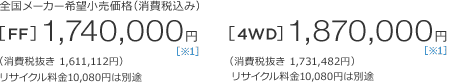 全国メーカー希望小売価格（消費税込み）

［FF］1,740,000円
［※1］
（消費税抜き 1,611,112円）
リサイクル料金10,080円は別途

［4WD］1,870,000円
［※1］
（消費税抜き 1,731,482円）
リサイクル料金10,080円は別途